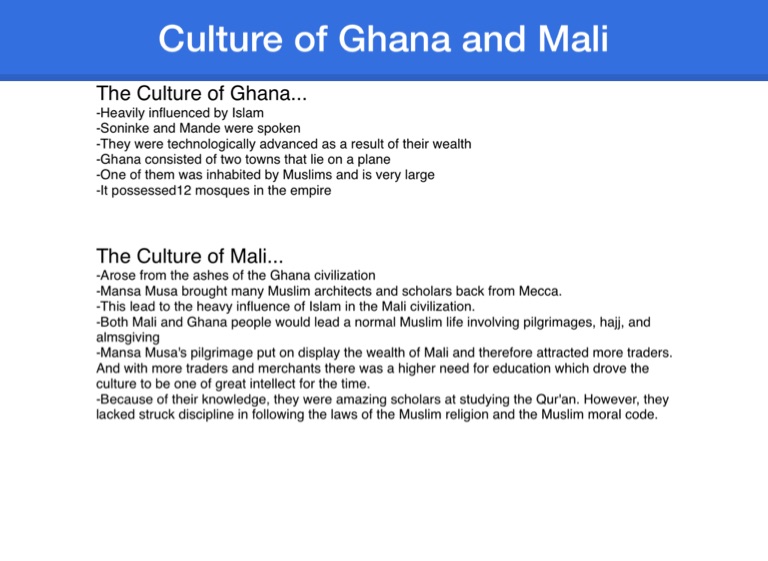 Culture of Ghana and Mali

The Culture of Ghana...
-Heavily influenced by Islam
-Soninke and Mande were spoken
-They were technologically advanced as a result of their wealth
-Ghana consisted of two towns that lie on a plane
-One of them was inhabited by Muslims and is very large
-It possessed12 mosques in the empire

The Culture of Mali...
-Arose from the ashes of the Ghana civilization
-Mansa Musa brought many Muslim architects and scholars back from Mecca.
-This lead to the heavy influence of Islam in the Mali civilization.
-Both Mali and Ghana people would lead a normal Muslim life involving pilgrimages, hajj, and almsgiving
-Mansa Musa's pilgrimage put on display the wealth of Mali and therefore attracted more traders. And with more traders and merchants there was a higher need for education which drove the culture to be one of great intellect for the time.
-Because of their knowledge, they were amazing scholars at studying the Qur'an. However, they lacked struck discipline in following the laws of the Muslim religion and the Muslim moral code.